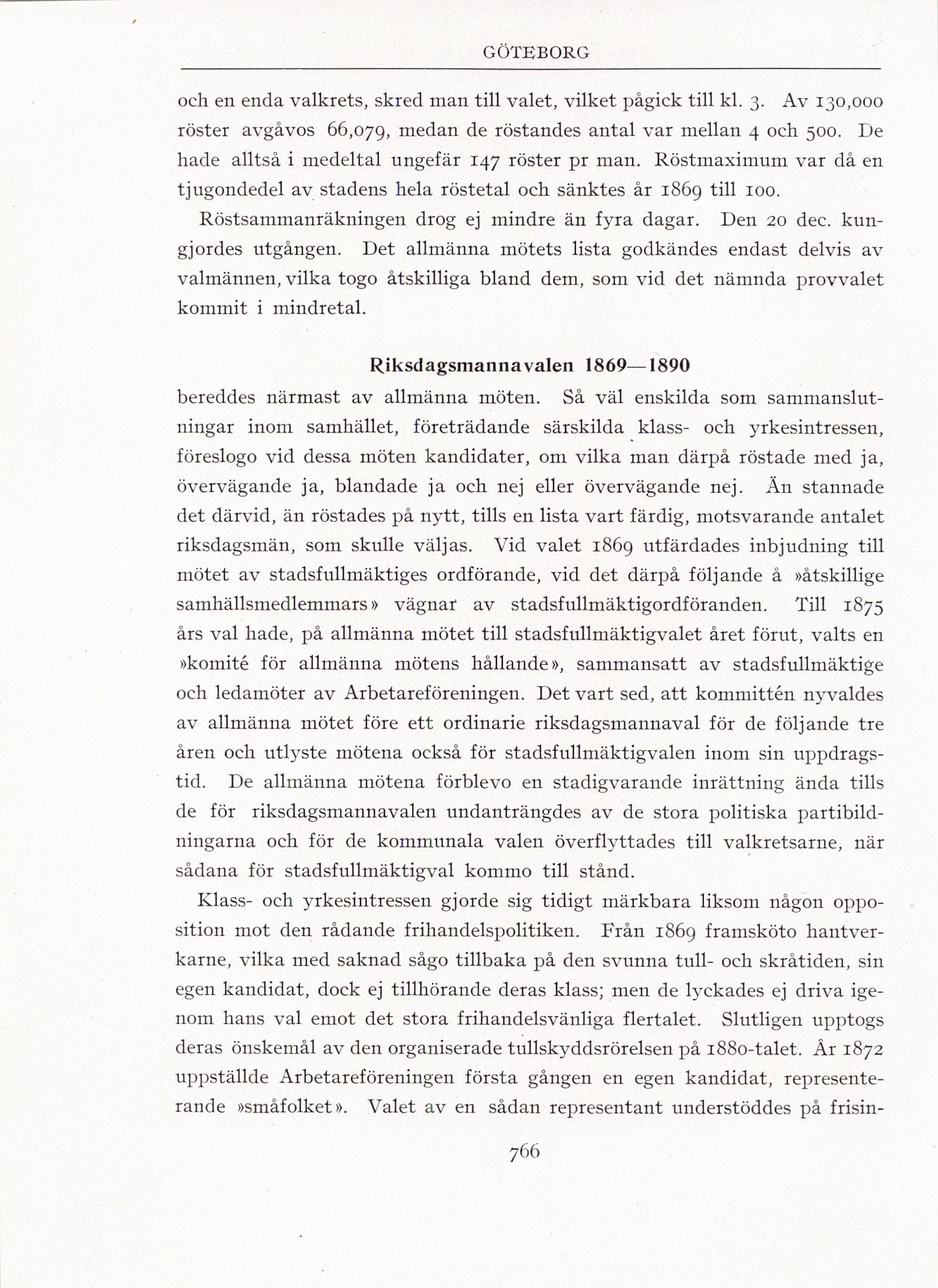 GÖTEBORG

och en enda valkrets, skred man till valet, vilket pågick till kl. 3. Av 130,000 röster avgåvos 66,079, medan de röstandes antal var mellan 4 och 500. De hade alltså i medeltal ungefär 147 röster pr man. Röstmaximum var då en tjugondedel av stadens hela röstetal och sänktes år 1869 till 100.

Röstsammanräkningen drog ej mindre än fyra dagar. Den 20 dec. kungjordes utgången. Det allmänna mötets lista godkändes endast delvis av valmännen, vilka togo åtskilliga bland dem, som vid det nämnda provvalet kommit i mindretal.

Riksdagsmannavalen 1869—1890

bereddes närmast av allmänna möten. Så väl enskilda som sammanslutningar inom samhället, företrädande särskilda klass- och yrkesintressen, föreslogo vid dessa möten kandidater, om vilka man därpå röstade med ja, övervägande ja, blandade ja och nej eller övervägande nej. Än stannade det därvid, än röstades på nytt, tills en lista vart färdig, motsvarande antalet riksdagsmän, som skulle väljas. Vid valet 1869 utfärdades inbjudning till mötet av stadsfullmäktiges ordförande, vid det därpå följande å »åtskillige samhällsmedlemmars» vägnar av stadsfullmäktigordföranden. Till 1875 års val hade, på allmänna mötet till stadsfullmäktigvalet året förut, valts en »komité för allmänna mötens hållande», sammansatt av stadsfullmäktige och ledamöter av Arbetareföreningen. Det vart sed, att kommittén nyvaldes av allmänna mötet före ett ordinarie riksdagsmannaval för de följande tre åren och utlyste mötena också för stadsfullmäktigvalen inom sin uppdragstid. De allmänna mötena förblevo en stadigvarande inrättning ända tills de för riksdagsmannavalen undanträngdes av de stora politiska partibildningarna och för de kommunala valen överflyttades till valkretsarne, när sådana för stadsfullmäktigval kommo till stånd.

Klass- och yrkesintressen gjorde sig tidigt märkbara liksom någon opposition mot den rådande frihandelspolitiken. Från 1869 framsköto hantverkarne, vilka med saknad sågo tillbaka på den svunna tull- och skråtiden, sin egen kandidat, dock ej tillhörande deras klass; men de lyckades ej driva igenom hans val emot det stora frihandelsvänliga flertalet. Slutligen upptogs deras önskemål av den organiserade tullskyddsrörelsen på 1880-talet. År 1872 uppställde Arbetareföreningen första gången en egen kandidat, representerande »småfolket». Valet av en sådan representant understöddes på frisin-

766